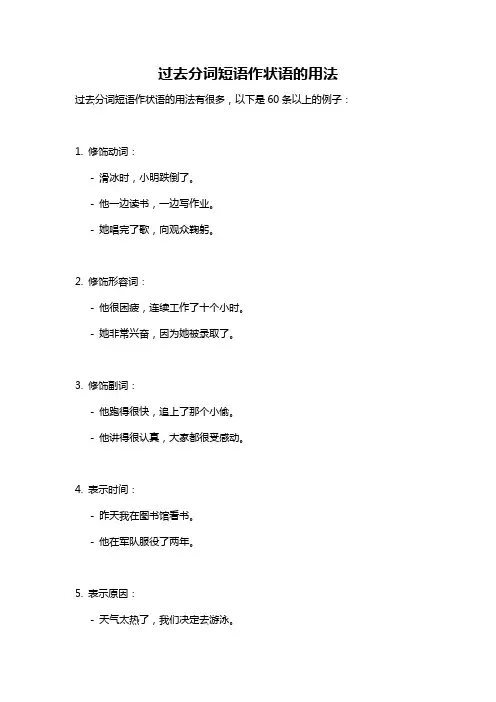 过去分词短语作状语的用法

过去分词短语作状语的用法有很多，以下是 60 条以上的例子：

1. 修饰动词：

- 滑冰时，小明跌倒了。

- 他一边读书，一边写作业。

- 她唱完了歌，向观众鞠躬。

2. 修饰形容词：

- 他很困疲，连续工作了十个小时。

- 她非常兴奋，因为她被录取了。

3. 修饰副词：

- 他跑得很快，追上了那个小偷。

- 他讲得很认真，大家都很受感动。

4. 表示时间：

- 昨天我在图书馆看书。

- 他在军队服役了两年。

5. 表示原因：

- 天气太热了，我们决定去游泳。